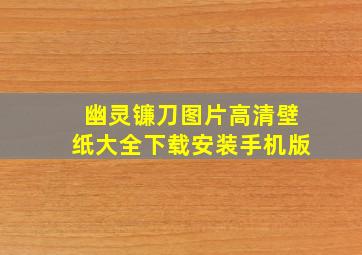 幽灵镰刀图片高清壁纸大全下载安装手机版